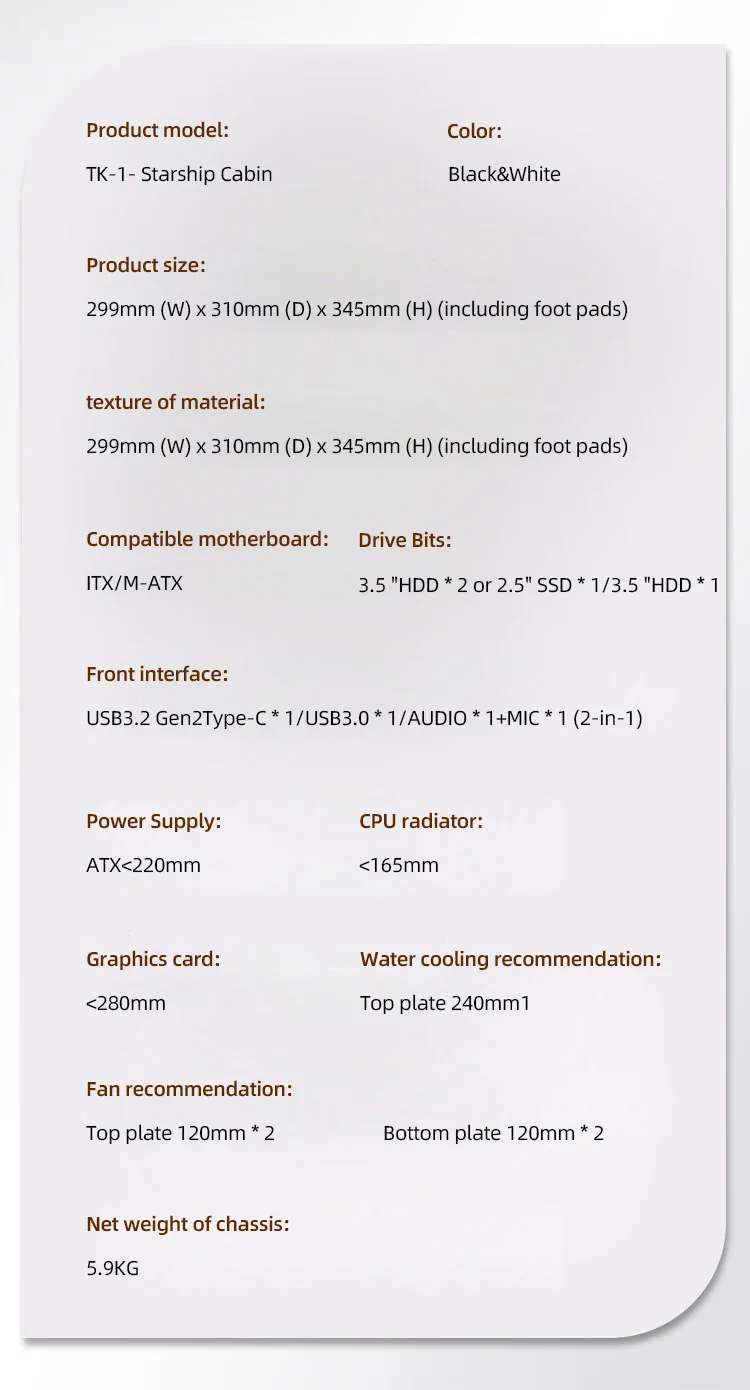 Product model:
TK-1- Starship Cabin

Color:
Black&White

Product size:
299mm (W) x 310mm (D) x 345mm (H) (including foot pads)

texture of material:
299mm (W) x 310mm (D) x 345mm (H) (including foot pads)

Compatible motherboard:
ITX/M-ATX

Drive Bits:
3.5 "HDD * 2 or 2.5" SSD * 1/3.5 "HDD * 1

Front interface:
USB3.2 Gen2Type-C * 1/USB3.0 * 1/AUDIO * 1+MIC * 1 (2-in-1)

Power Supply:
ATX<220mm

CPU radiator:
<165mm

Graphics card:
<280mm

Water cooling recommendation:
Top plate 240mm1

Fan recommendation:
Top plate 120mm * 2
Bottom plate 120mm * 2

Net weight of chassis:
5.9KG